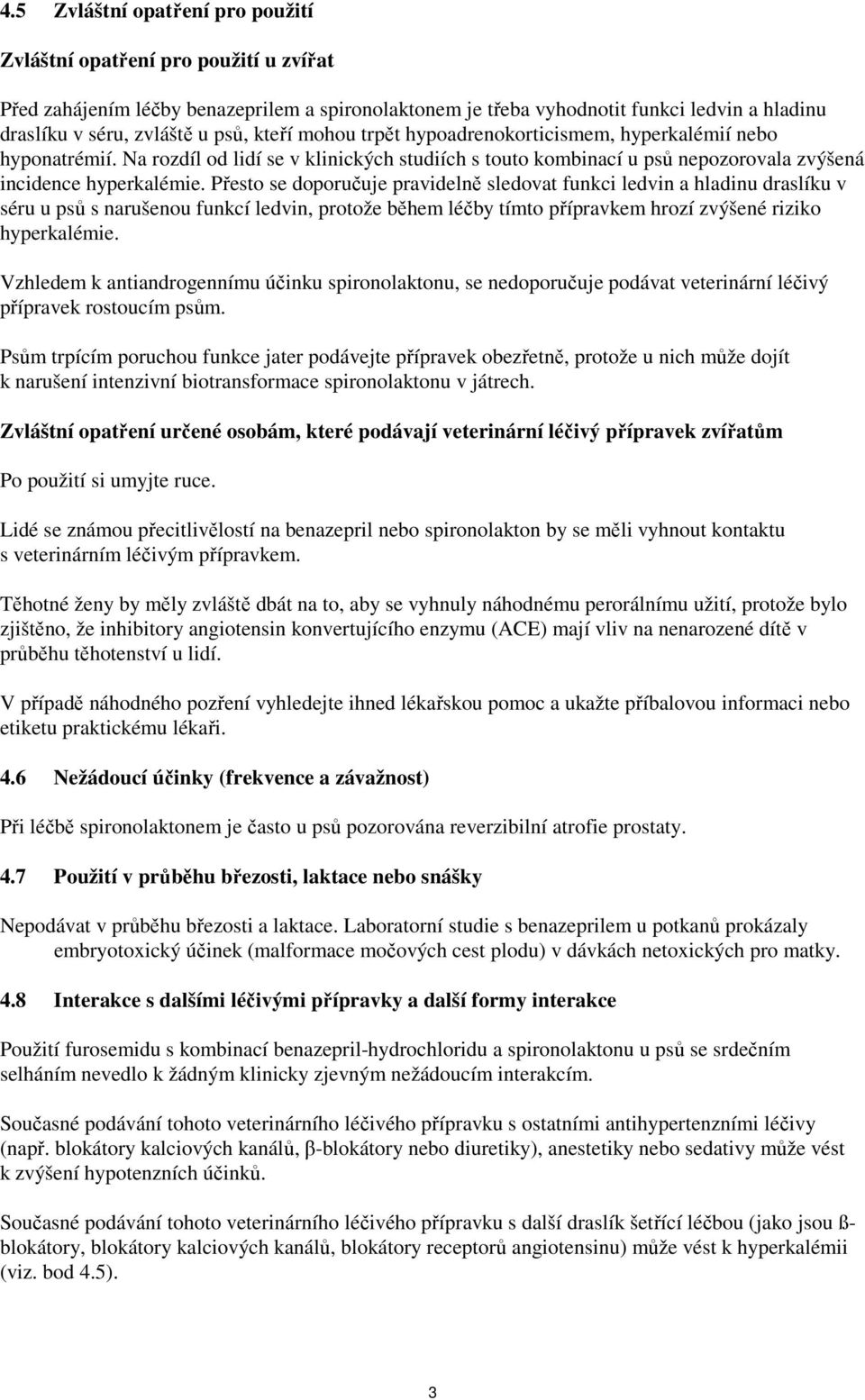 4.5 Zvláštní opatření pro použití

Zvláštní opatření pro použití u zvířat

Před zahájením léčby benazeprilem a spironolaktonem je třeba vyhodnotit funkci ledvin a hladinu draslíku v séru, zvláště u psů, kteří mohou trpět hypoadrenokorticismem, hyperkalémií nebo hyponatrémií. Na rozdíl od lidí se v klinických studiích s touto kombinací u psů nepozorovala zvýšená incidence hyperkalémie. Přesto se doporučuje pravidelně sledovat funkci ledvin a hladinu draslíku v séru u psů s narušenou funkcí ledvin, protože během léčby tímto přípravkem hrozí zvýšené riziko hyperkalémie.

Vzhledem k antiandrogennímu účinku spironolaktonu, se nedoporučuje podávat veterinární léčivý přípravek rostoucím psům.

Psům trpícím poruchou funkce jater podávejte přípravek obezřetně, protože u nich může dojít k narušení intenzivní biotransformace spironolaktonu v játrech.

Zvláštní opatření určené osobám, které podávají veterinární léčivý přípravek zvířatům

Po použití si umyjte ruce.

Lidé se známou přecitlivělostí na benazepril nebo spironolakton by se měli vyhnout kontaktu s veterinárním léčivým přípravkem.

Těhotné ženy by měly zvláště dbát na to, aby se vyhnuly náhodnému perorálnímu užití, protože bylo zjištěno, že inhibitory angiotensin konvertujícího enzymu (ACE) mají vliv na nenarozené dítě v průběhu těhotenství u lidí.

V případě náhodného pozření vyhledejte ihned lékařskou pomoc a ukažte příbalovou informaci nebo etiketu praktickému lékaři.

4.6 Nežádoucí účinky (frekvence a závažnost)

Při léčbě spironolaktonem je často u psů pozorována reverzibilní atrofie prostaty.

4.7 Použití v průběhu březosti, laktace nebo snášky

Nepodávat v průběhu březosti a laktace. Laboratorní studie s benazeprilem u potkanů prokázaly embryotoxický účinek (malformace močových cest plodu) v dávkách netoxických pro matky.

4.8 Interakce s dalšími léčivými přípravky a další formy interakce

Použití furosemidu s kombinací benazepril-hydrochloridu a spironolaktonu u psů se srdečním selháním nevedlo k žádným klinicky zjevným nežádoucím interakcím.

Současné podávání tohoto veterinárního léčivého přípravku s ostatními antihypertenzními léčivy (např. blokátory kalciových kanálů, β-blokátory nebo diuretiky), anestetiky nebo sedativy může vést k zvýšení hypotenzních účinků.

Současné podávání tohoto veterinárního léčivého přípravku s další draslík šetřící léčbou (jako jsou ß-blokátory, blokátory kalciových kanálů, blokátory receptorů angiotensinu) může vést k hyperkalémii (viz. bod 4.5).

3